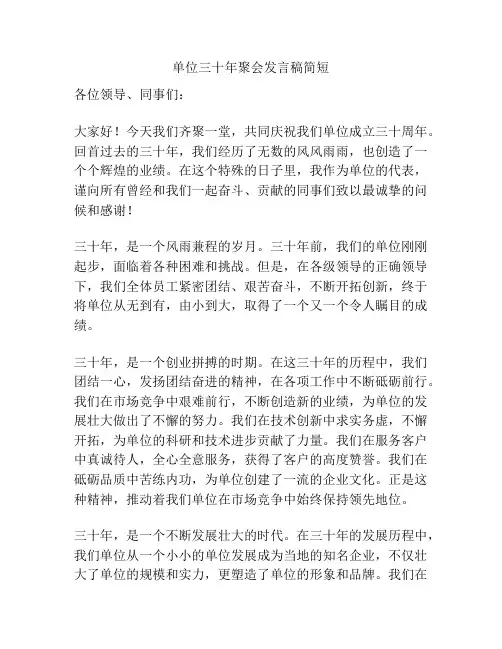 单位三十年聚会发言稿简短

各位领导、同事们：

大家好！今天我们齐聚一堂，共同庆祝我们单位成立三十周年。回首过去的三十年，我们经历了无数的风风雨雨，也创造了一个个辉煌的业绩。在这个特殊的日子里，我作为单位的代表，谨向所有曾经和我们一起奋斗、贡献的同事们致以最诚挚的问候和感谢！

三十年，是一个风雨兼程的岁月。三十年前，我们的单位刚刚起步，面临着各种困难和挑战。但是，在各级领导的正确领导下，我们全体员工紧密团结、艰苦奋斗，不断开拓创新，终于将单位从无到有，由小到大，取得了一个又一个令人瞩目的成绩。

三十年，是一个创业拼搏的时期。在这三十年的历程中，我们团结一心，发扬团结奋进的精神，在各项工作中不断砥砺前行。我们在市场竞争中艰难前行，不断创造新的业绩，为单位的发展壮大做出了不懈的努力。我们在技术创新中求实务虚，不懈开拓，为单位的科研和技术进步贡献了力量。我们在服务客户中真诚待人，全心全意服务，获得了客户的高度赞誉。我们在砥砺品质中苦练内功，为单位创建了一流的企业文化。正是这种精神，推动着我们单位在市场竞争中始终保持领先地位。

三十年，是一个不断发展壮大的时代。在三十年的发展历程中，我们单位从一个小小的单位发展成为当地的知名企业，不仅壮大了单位的规模和实力，更塑造了单位的形象和品牌。我们在